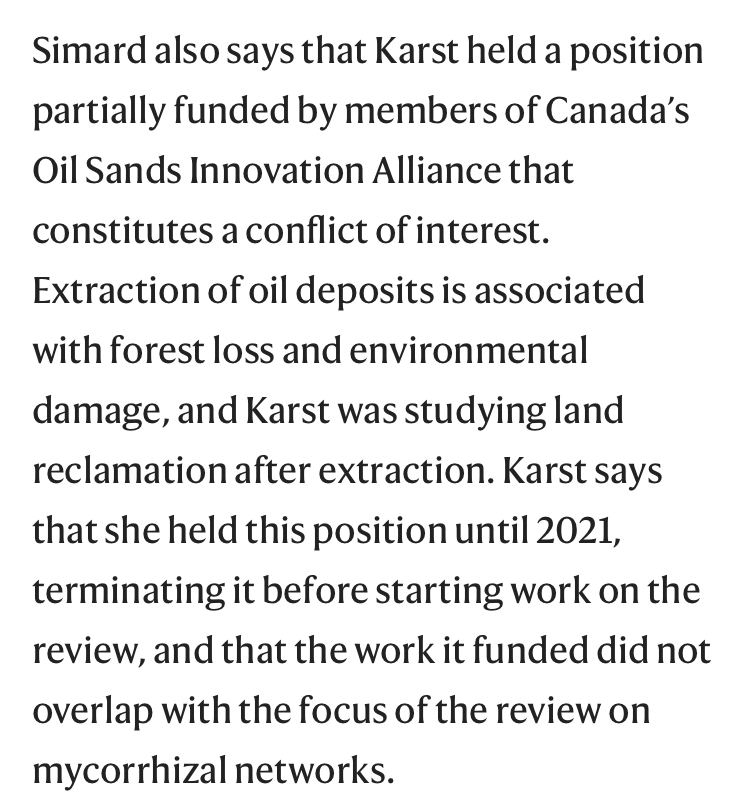 Simard also says that Karst held a position partially funded by members of Canada's Oil Sands Innovation Alliance that constitutes a conflict of interest. Extraction of oil deposits is associated with forest loss and environmental damage, and Karst was studying land reclamation after extraction. Karst says that she held this position until 2021, terminating it before starting work on the review, and that the work it funded did not overlap with the focus of the review on mycorrhizal networks.